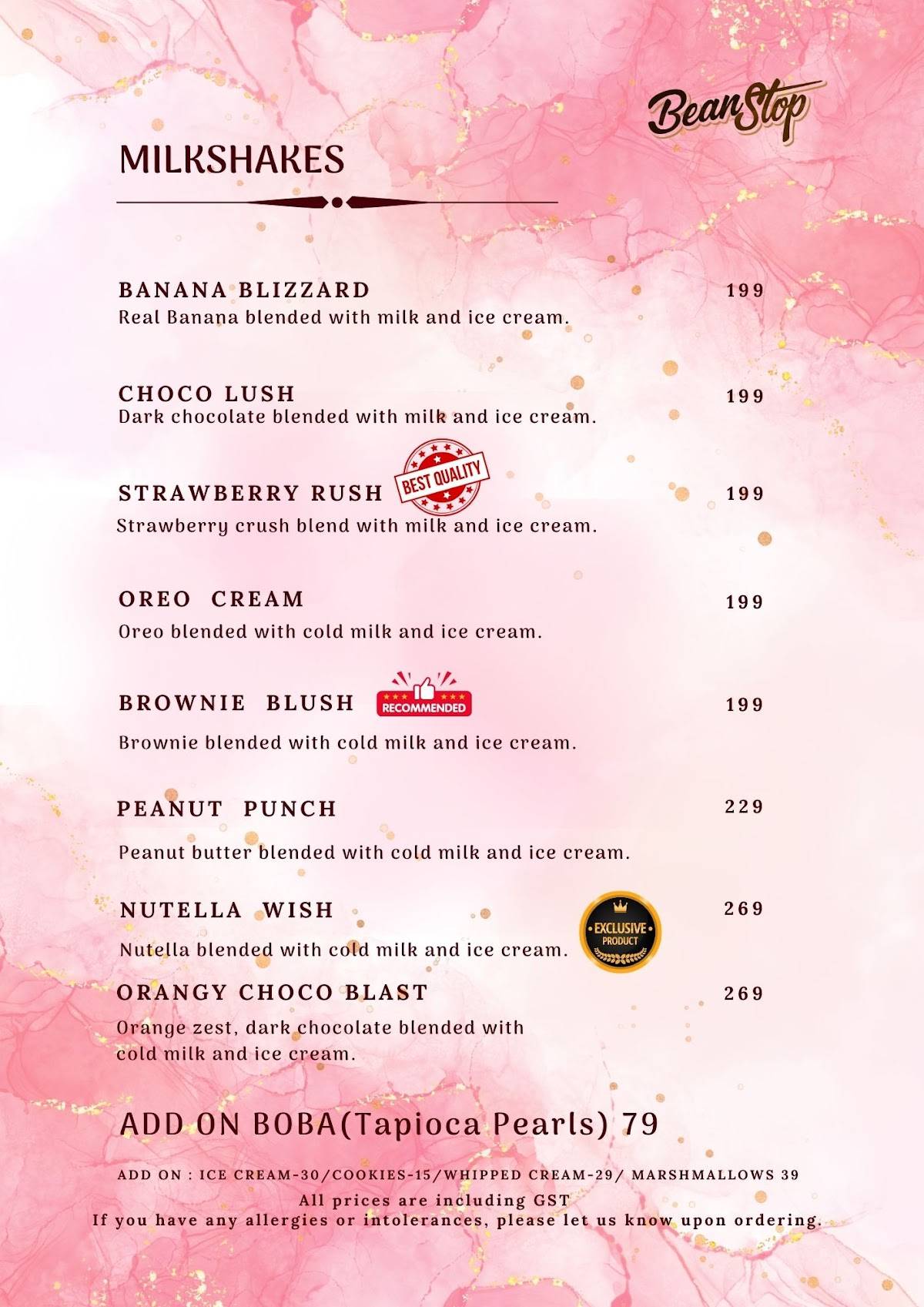 BeanStop

MILKSHAKES

BANANA BLIZZARD 199
Real Banana blended with milk and ice cream.

CHOCO LUSH 199
Dark chocolate blended with milk and ice cream.

STRAWBERRY RUSH BEST QUALITY 199
Strawberry crush blend with milk and ice cream.

OREO CREAM 199
Oreo blended with cold milk and ice cream.

BROWNIE BLUSH RECOMMENDED 199
Brownie blended with cold milk and ice cream.

PEANUT PUNCH 229
Peanut butter blended with cold milk and ice cream.

NUTELLA WISH 269
Nutella blended with cold milk and ice cream. EXCLUSIVE PRODUCT

ORANGY CHOCO BLAST 269
Orange zest, dark chocolate blended with cold milk and ice cream.

ADD ON BOBA(Tapioca Pearls) 79

ADD ON : ICE CREAM-30/COOKIES-15/WHIPPED CREAM-29/ MARSHMALLOWS 39
All prices are including GST
If you have any allergies or intolerances, please let us know upon ordering.